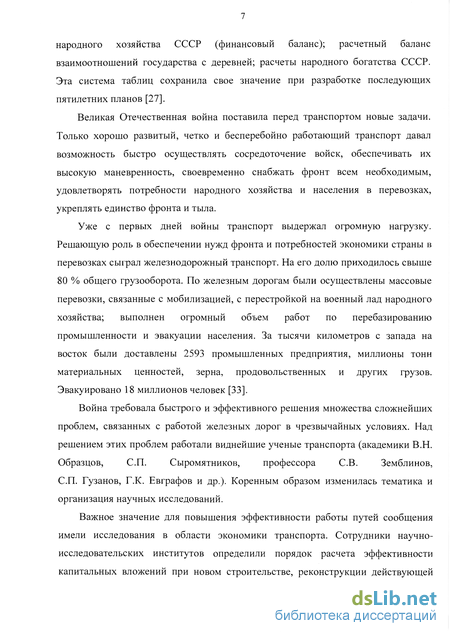 7

народного хозяйства СССР (финансовый баланс); расчетный баланс взаимоотношений государства с деревней; расчеты народного богатства СССР. Эта система таблиц сохранила свое значение при разработке последующих пятилетних планов [27].

Великая Отечественная война поставила перед транспортом новые задачи. Только хорошо развитый, четко и бесперебойно работающий транспорт давал возможность быстро осуществлять сосредоточение войск, обеспечивать их высокую маневренность, своевременно снабжать фронт всем необходимым, удовлетворять потребности народного хозяйства и населения в перевозках, укреплять единство фронта и тыла.

Уже с первых дней войны транспорт выдержал огромную нагрузку. Решающую роль в обеспечении нужд фронта и потребностей экономики страны в перевозках сыграл железнодорожный транспорт. На его долю приходилось свыше 80 % общего грузооборота. По железным дорогам были осуществлены массовые перевозки, связанные с мобилизацией, с перестройкой на военный лад народного хозяйства; выполнен огромный объем работ по перебазированию промышленности и эвакуации населения. За тысячи километров с запада на восток были доставлены 2593 промышленных предприятия, миллионы тонн материальных ценностей, зерна, продовольственных и других грузов. Эвакуировано 18 миллионов человек [33].

Война требовала быстрого и эффективного решения множества сложнейших проблем, связанных с работой железных дорог в чрезвычайных условиях. Над решением этих проблем работали виднейшие ученые транспорта (академики В.Н. Образцов, С.П. Сыромятников, профессора С.В. Земблинов, С.П. Гузанов, Г.К. Евграфов и др.). Коренным образом изменилась тематика и организация научных исследований.

Важное значение для повышения эффективности работы путей сообщения имели исследования в области экономики транспорта. Сотрудники научно-исследовательских институтов определили порядок расчета эффективности капитальных вложений при новом строительстве, реконструкции действующей

dsLib.net
библиотека диссертаций